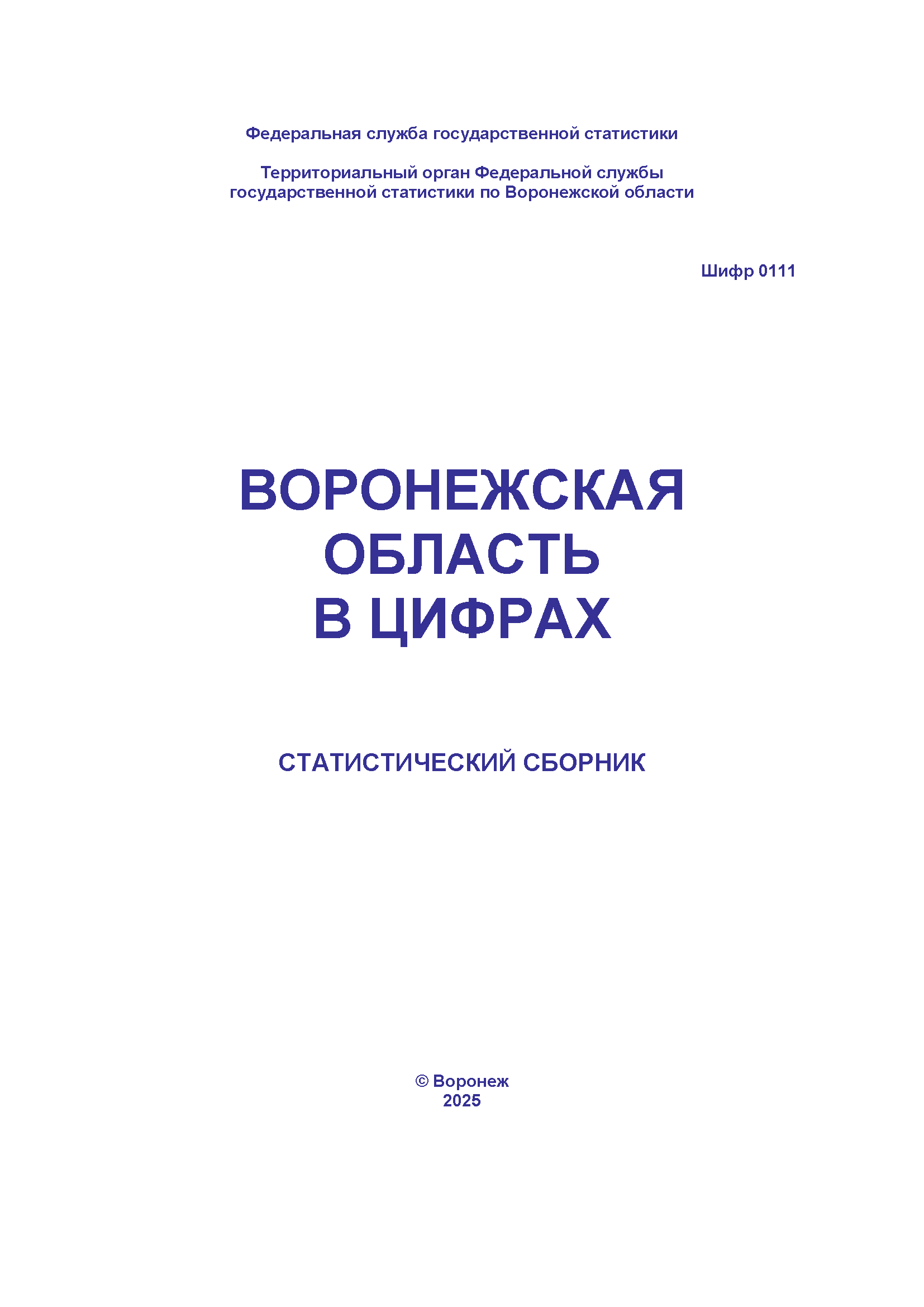 Федеральная служба государственной статистики

Территориальный орган Федеральной службы государственной статистики по Воронежской области

Шифр 0111

ВОРОНЕЖСКАЯ ОБЛАСТЬ В ЦИФРАХ

СТАТИСТИЧЕСКИЙ СБОРНИК

© Воронеж
2025